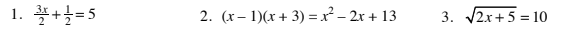 1. $\frac{3x}{2}+\frac{1}{2}=5$

2. $(x-1)(x+3)=x^2-2x+13$

3. $\sqrt{2x+5}=10$